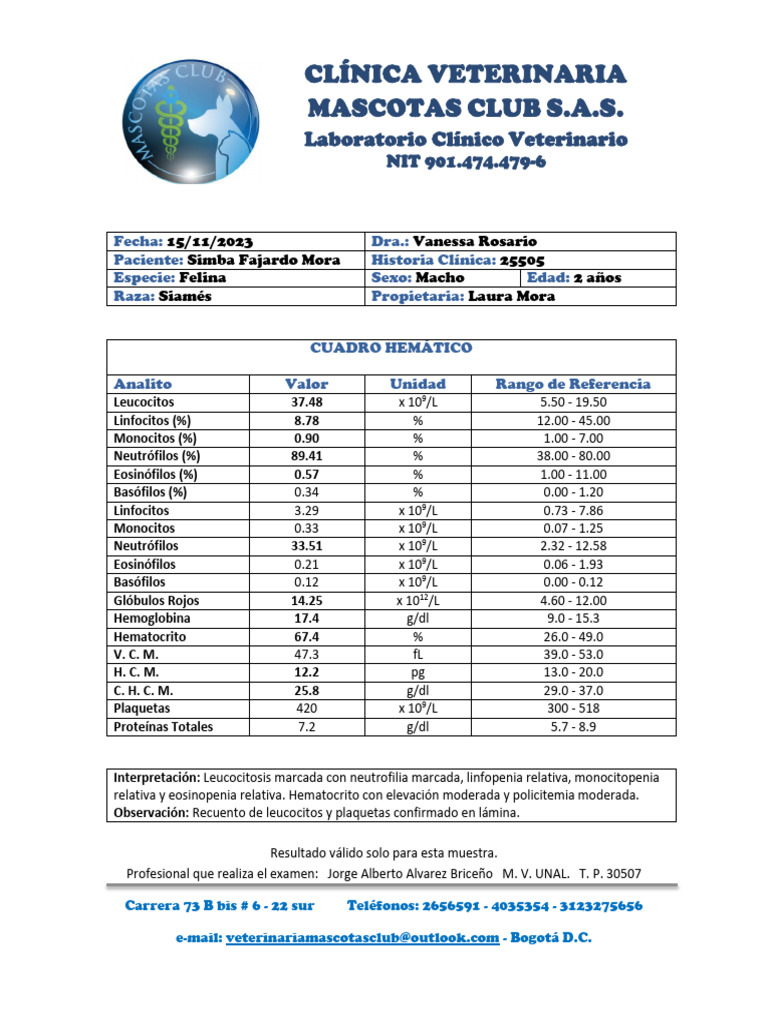 MASCOTAS CLUB

CLÍNICA VETERINARIA
MASCOTAS CLUB S.A.S.
Laboratorio Clínico Veterinario
NIT 901.474.479-6

| Fecha: 15/11/2023 | Dra.: Vanessa Rosario | |
|---|---|---|
| Paciente: Simba Fajardo Mora | Historia Clínica: 25505 | |
| Especie: Felina | Sexo: Macho | Edad: 2 años |
| Raza: Siamés | Propietaria: Laura Mora | |

CUADRO HEMÁTICO

| Analito | Valor | Unidad | Rango de Referencia |
|---|---|---|---|
| Leucocitos | 37.48 | x $10^9$/L | 5.50 - 19.50 |
| Linfocitos (%) | 8.78 | % | 12.00 - 45.00 |
| Monocitos (%) | 0.90 | % | 1.00 - 7.00 |
| Neutrófilos (%) | 89.41 | % | 38.00 - 80.00 |
| Eosinófilos (%) | 0.57 | % | 1.00 - 11.00 |
| Basófilos (%) | 0.34 | % | 0.00 - 1.20 |
| Linfocitos | 3.29 | x $10^9$/L | 0.73 - 7.86 |
| Monocitos | 0.33 | x $10^9$/L | 0.07 - 1.25 |
| Neutrófilos | 33.51 | x $10^9$/L | 2.32 - 12.58 |
| Eosinófilos | 0.21 | x $10^9$/L | 0.06 - 1.93 |
| Basófilos | 0.12 | x $10^9$/L | 0.00 - 0.12 |
| Glóbulos Rojos | 14.25 | x $10^{12}$/L | 4.60 - 12.00 |
| Hemoglobina | 17.4 | g/dl | 9.0 - 15.3 |
| Hematocrito | 67.4 | % | 26.0 - 49.0 |
| V. C. M. | 47.3 | fL | 39.0 - 53.0 |
| H. C. M. | 12.2 | pg | 13.0 - 20.0 |
| C. H. C. M. | 25.8 | g/dl | 29.0 - 37.0 |
| Plaquetas | 420 | x $10^9$/L | 300 - 518 |
| Proteínas Totales | 7.2 | g/dl | 5.7 - 8.9 |

Interpretación: Leucocitosis marcada con neutrofilia marcada, linfopenia relativa, monocitopenia relativa y eosinopenia relativa. Hematocrito con elevación moderada y policitemia moderada.
Observación: Recuento de leucocitos y plaquetas confirmado en lámina.

Resultado válido solo para esta muestra.
Profesional que realiza el examen: Jorge Alberto Alvarez Briceño M. V. UNAL. T. P. 30507

Carrera 73 B bis # 6 - 22 sur Teléfonos: 2656591 - 4035354 - 3123275656

e-mail: veterinariamascotasclub@outlook.com - Bogotá D.C.